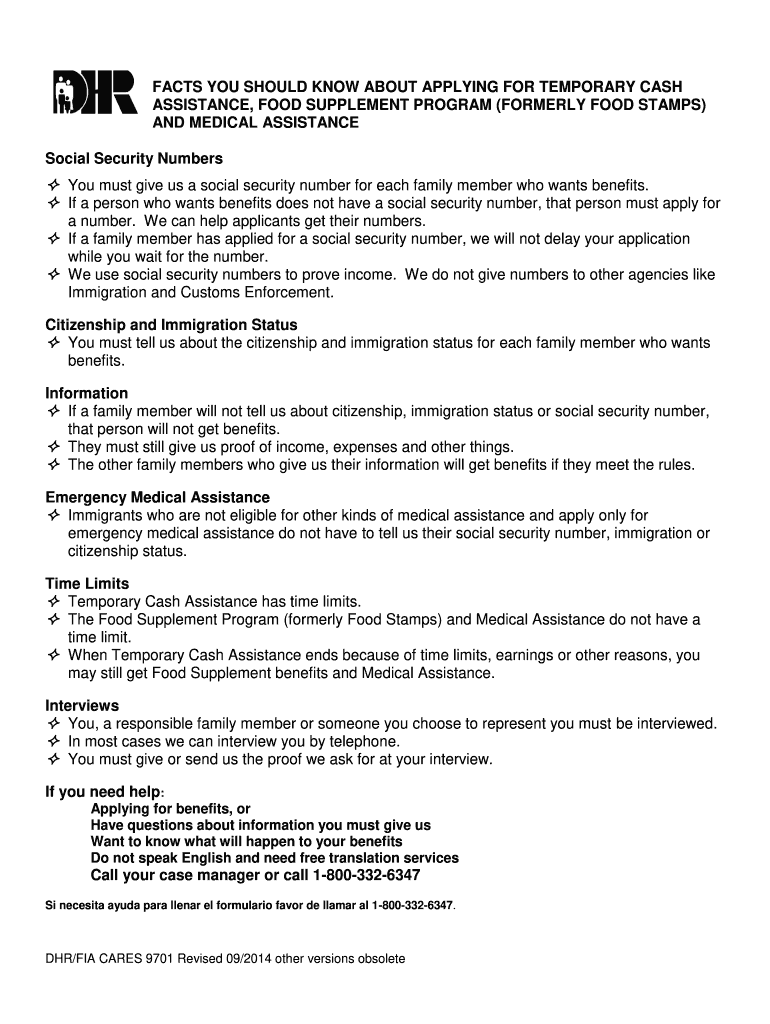 DHR

FACTS YOU SHOULD KNOW ABOUT APPLYING FOR TEMPORARY CASH ASSISTANCE, FOOD SUPPLEMENT PROGRAM (FORMERLY FOOD STAMPS) AND MEDICAL ASSISTANCE

Social Security Numbers
✧ You must give us a social security number for each family member who wants benefits.
✧ If a person who wants benefits does not have a social security number, that person must apply for a number. We can help applicants get their numbers.
✧ If a family member has applied for a social security number, we will not delay your application while you wait for the number.
✧ We use social security numbers to prove income. We do not give numbers to other agencies like Immigration and Customs Enforcement.

Citizenship and Immigration Status
✧ You must tell us about the citizenship and immigration status for each family member who wants benefits.

Information
✧ If a family member will not tell us about citizenship, immigration status or social security number, that person will not get benefits.
✧ They must still give us proof of income, expenses and other things.
✧ The other family members who give us their information will get benefits if they meet the rules.

Emergency Medical Assistance
✧ Immigrants who are not eligible for other kinds of medical assistance and apply only for emergency medical assistance do not have to tell us their social security number, immigration or citizenship status.

Time Limits
✧ Temporary Cash Assistance has time limits.
✧ The Food Supplement Program (formerly Food Stamps) and Medical Assistance do not have a time limit.
✧ When Temporary Cash Assistance ends because of time limits, earnings or other reasons, you may still get Food Supplement benefits and Medical Assistance.

Interviews
✧ You, a responsible family member or someone you choose to represent you must be interviewed.
✧ In most cases we can interview you by telephone.
✧ You must give or send us the proof we ask for at your interview.

If you need help:
Applying for benefits, or
Have questions about information you must give us
Want to know what will happen to your benefits
Do not speak English and need free translation services
Call your case manager or call 1-800-332-6347

Si necesita ayuda para llenar el formulario favor de llamar al 1-800-332-6347.

DHR/FIA CARES 9701 Revised 09/2014 other versions obsolete